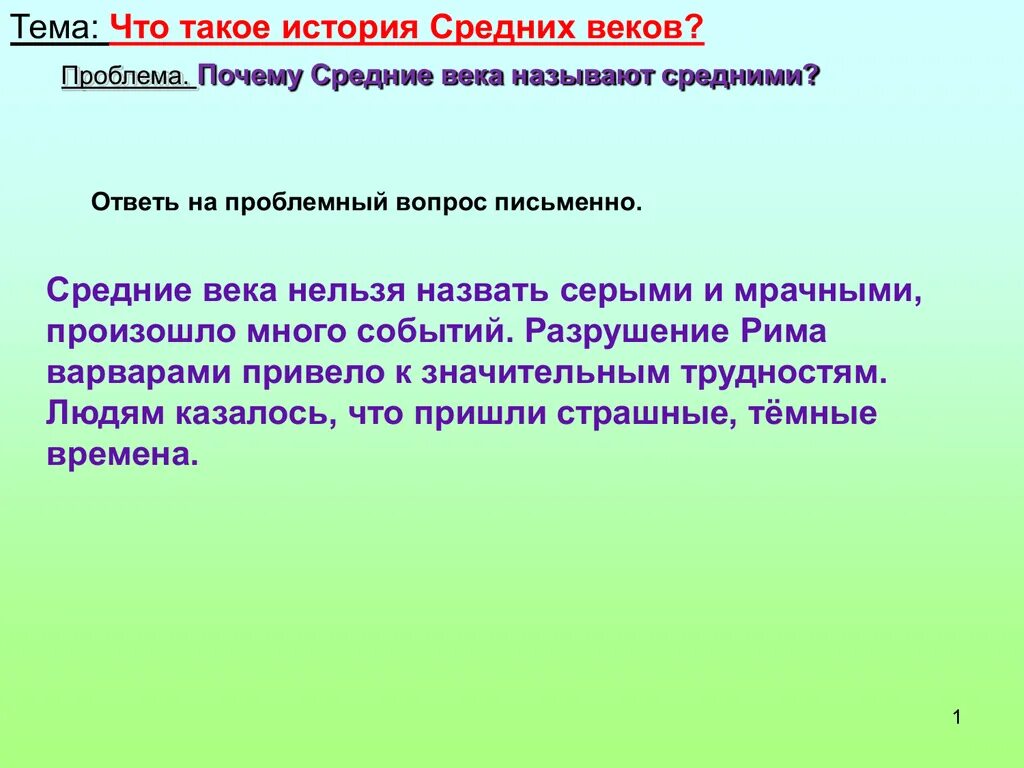 Тема: Что такое история Средних веков?

Проблема. Почему Средние века называют средними?

Ответь на проблемный вопрос письменно.

Средние века нельзя назвать серыми и мрачными, произошло много событий. Разрушение Рима варварами привело к значительным трудностям. Людям казалось, что пришли страшные, тёмные времена.

1